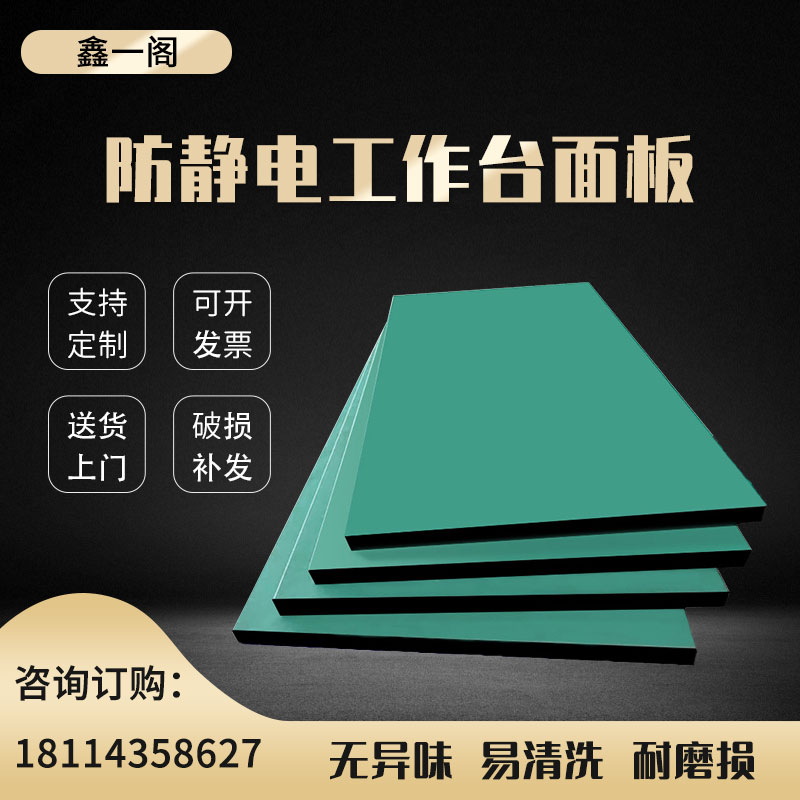 鑫一阁

防静电工作台面板

支持定制

可开发票

送货上门

破损补发

咨询订购：

18114358627

无异味 易清洗 耐磨损